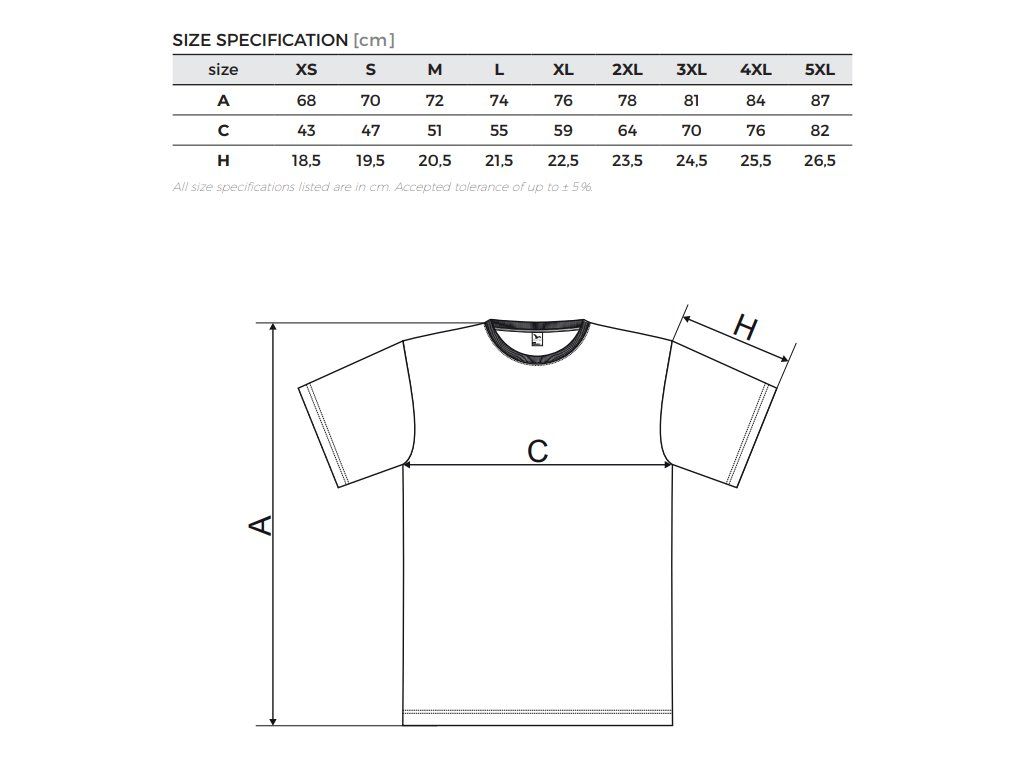 SIZE SPECIFICATION [cm]

| size | XS | S | M | L | XL | 2XL | 3XL | 4XL | 5XL |
|---|---|---|---|---|---|---|---|---|---|
| A | 68 | 70 | 72 | 74 | 76 | 78 | 81 | 84 | 87 |
| C | 43 | 47 | 51 | 55 | 59 | 64 | 70 | 76 | 82 |
| H | 18,5 | 19,5 | 20,5 | 21,5 | 22,5 | 23,5 | 24,5 | 25,5 | 26,5 |

All size specifications listed are in cm. Accepted tolerance of up to ± 5%.

H

C

A